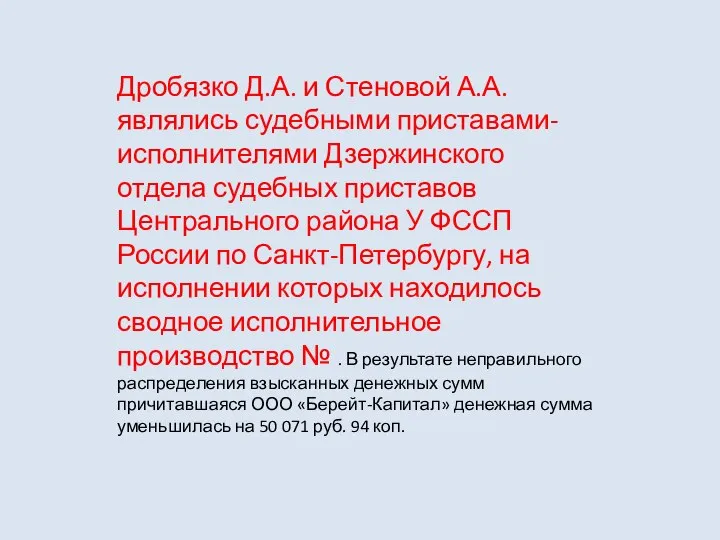 Дробязко Д.А. и Стеновой А.А. являлись судебными приставами-исполнителями Дзержинского отдела судебных приставов Центрального района У ФССП России по Санкт-Петербургу, на исполнении которых находилось сводное исполнительное производство № . В результате неправильного распределения взысканных денежных сумм причитавшаяся ООО «Берейт-Капитал» денежная сумма уменьшилась на 50 071 руб. 94 коп.